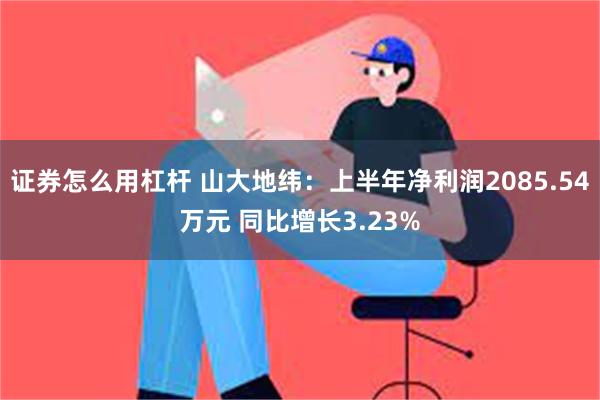 证券怎么用杠杆 山大地纬：上半年净利润2085.54万元 同比增长3.23%